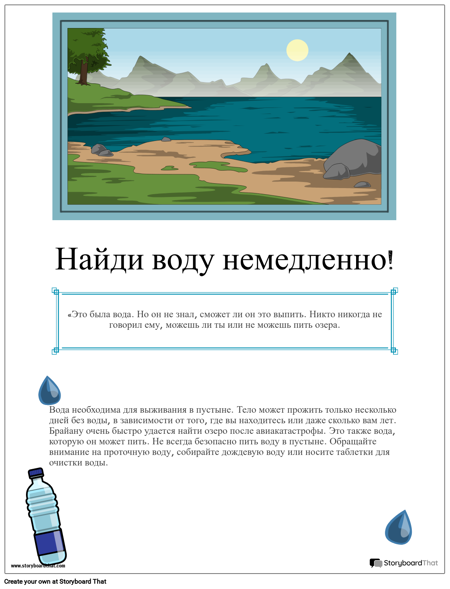 Найди воду немедленно!

«Это была вода. Но он не знал, сможет ли он это выпить. Никто никогда не говорил ему, можешь ли ты или не можешь пить озера.

Вода необходима для выживания в пустыне. Тело может прожить только несколько дней без воды, в зависимости от того, где вы находитесь или даже сколько вам лет. Брайану очень быстро удается найти озеро после авиакатастрофы. Это также вода, которую он может пить. Не всегда безопасно пить воду в пустыне. Обращайте внимание на проточную воду, собирайте дождевую воду или носите таблетки для очистки воды.

www.storyboardthat.com

StoryboardThat

Create your own at Storyboard That